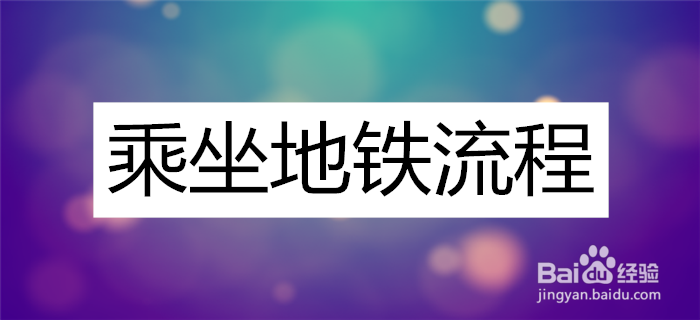 乘坐地铁流程

Baidu经验
jingyan.baidu.com